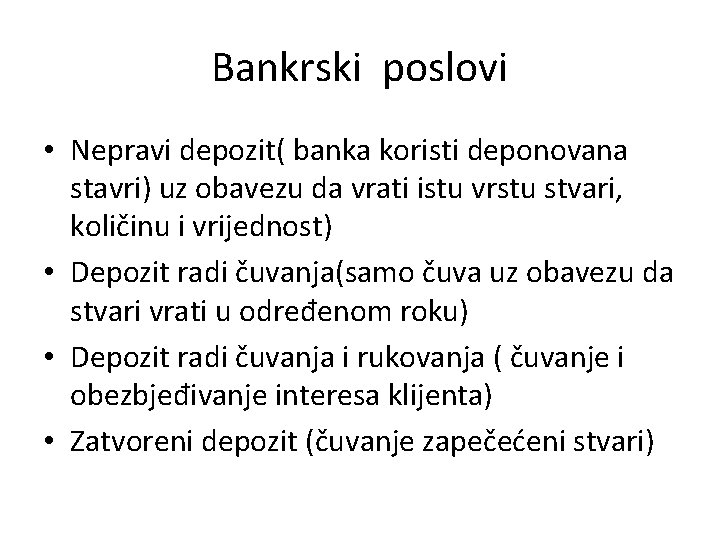 Bankrski poslovi

• Nepravi depozit( banka koristi deponovana stavri) uz obavezu da vrati istu vrstu stvari, količinu i vrijednost)
• Depozit radi čuvanja(samo čuva uz obavezu da stvari vrati u određenom roku)
• Depozit radi čuvanja i rukovanja ( čuvanje i obezbjeđivanje interesa klijenta)
• Zatvoreni depozit (čuvanje zapečećeni stvari)